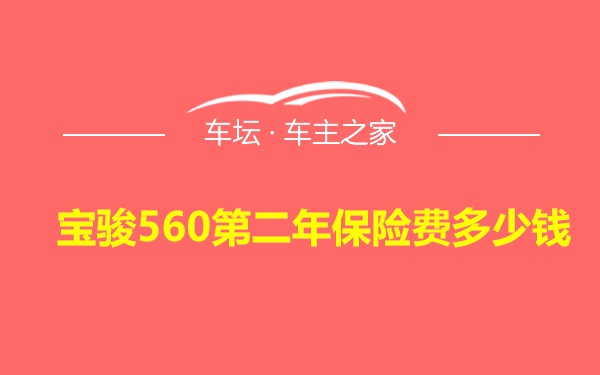 车坛 · 车主之家

宝骏560第二年保险费多少钱